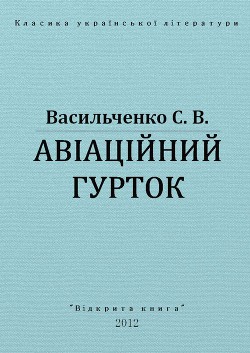 Класика української літератури

Васильченко С. В.

АВІАЦІЙНИЙ ГУРТОК

"Відкрита книга"

2012